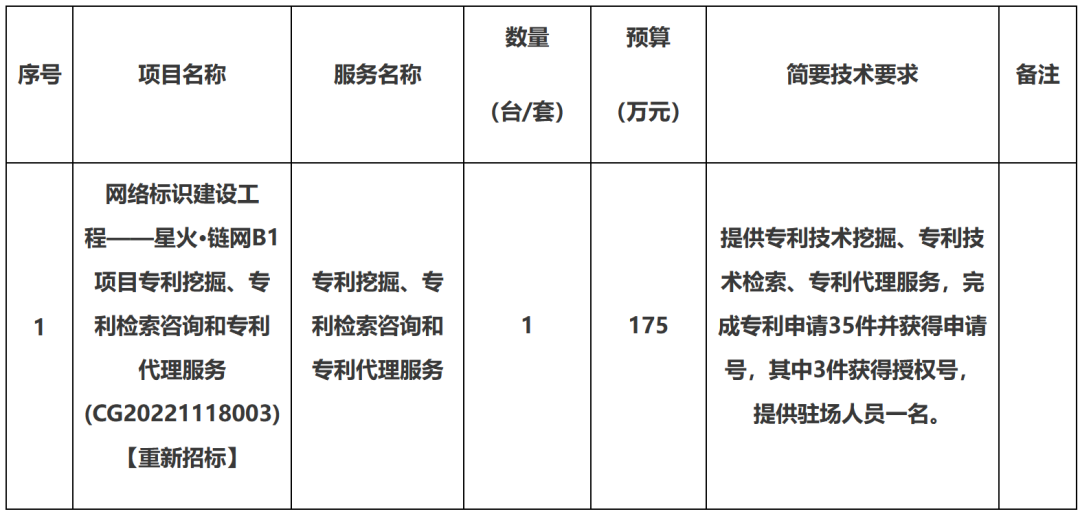 | 序号 | 项目名称 | 服务名称 | 数量（台/套） | 预算（万元） | 简要技术要求 | 备注 |
|---|---|---|---|---|---|---|
| 1 | 网络标识建设工程——星火·链网B1项目专利挖掘、专利检索咨询和专利代理服务（CG20221118003）【重新招标】 | 专利挖掘、专利检索咨询和专利代理服务 | 1 | 175 | 提供专利技术挖掘、专利技术检索、专利代理服务，完成专利申请35件并获得申请号，其中3件获得授权号，提供驻场人员一名。 | |